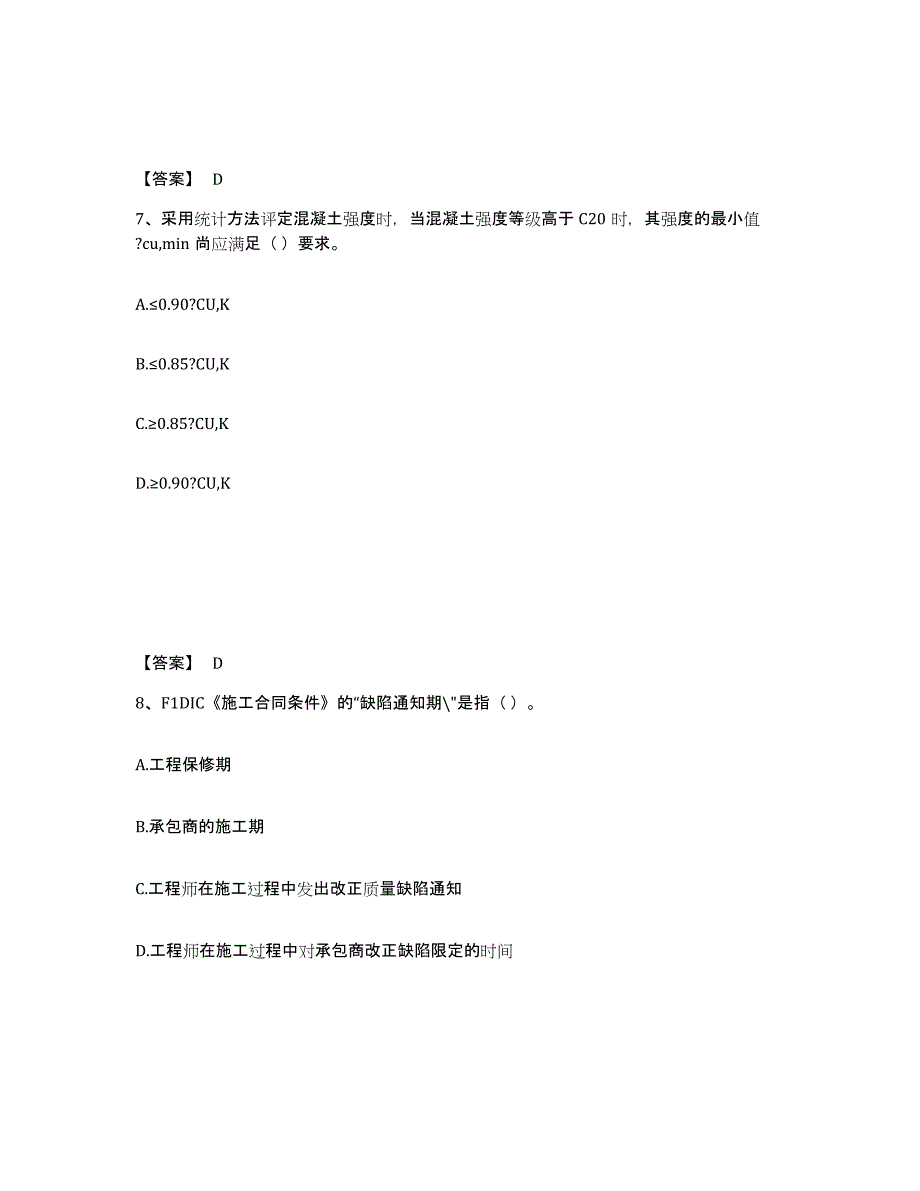 【答案】 D

7、采用统计方法评定混凝土强度时，当混凝土强度等级高于 C20 时，其强度的最小值 ?cu,min 尚应满足（ ）要求。

A.≤0.90?CU,K

B.≤0.85?CU,K

C.≥0.85?CU,K

D.≥0.90?CU,K

【答案】 D

8、F1DIC《施工合同条件》的"缺陷通知期\"是指（ ）。

A.工程保修期

B.承包商的施工期

C.工程师在施工过程中发出改正质量缺陷通知

D.工程师在施工过程中对承包商改正缺陷限定的时间